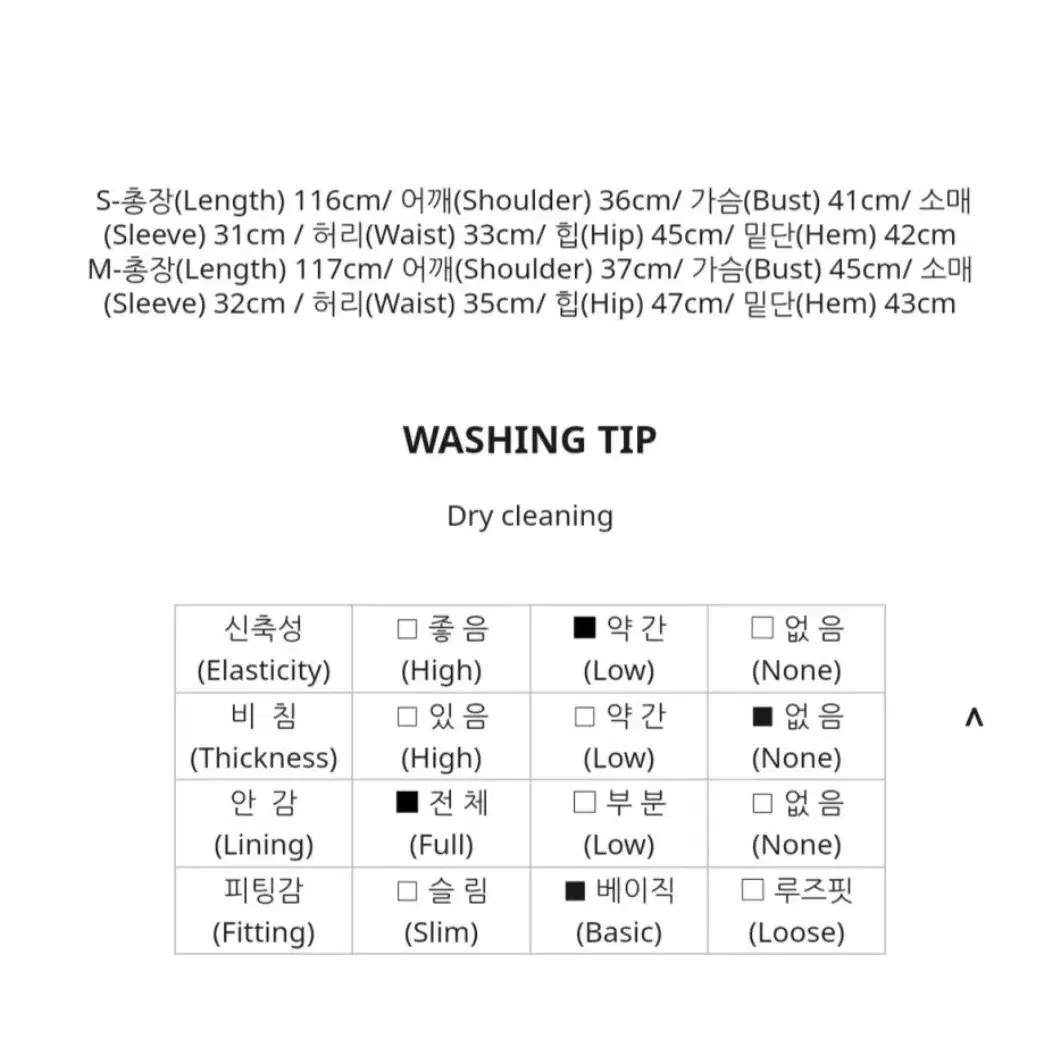 S-총장(Length) 116cm/ 어깨(Shoulder) 36cm/ 가슴(Bust) 41cm/ 소매(Sleeve) 31cm / 허리(Waist) 33cm/ 힙(Hip) 45cm/ 밑단(Hem) 42cm
M-총장(Length) 117cm/ 어깨(Shoulder) 37cm/ 가슴(Bust) 45cm/ 소매(Sleeve) 32cm / 허리(Waist) 35cm/ 힙(Hip) 47cm/ 밑단(Hem) 43cm

WASHING TIP

Dry cleaning

| 신축성 (Elasticity) | □ 좋 음 (High) | ■ 약 간 (Low) | □ 없 음 (None) |
|---|---|---|---|
| 비 침 (Thickness) | □ 있 음 (High) | □ 약 간 (Low) | ■ 없 음 (None) |
| 안 감 (Lining) | ■ 전 체 (Full) | □ 부 분 (Low) | □ 없 음 (None) |
| 피팅감 (Fitting) | □ 슬 림 (Slim) | ■ 베이직 (Basic) | □ 루즈핏 (Loose) |

^